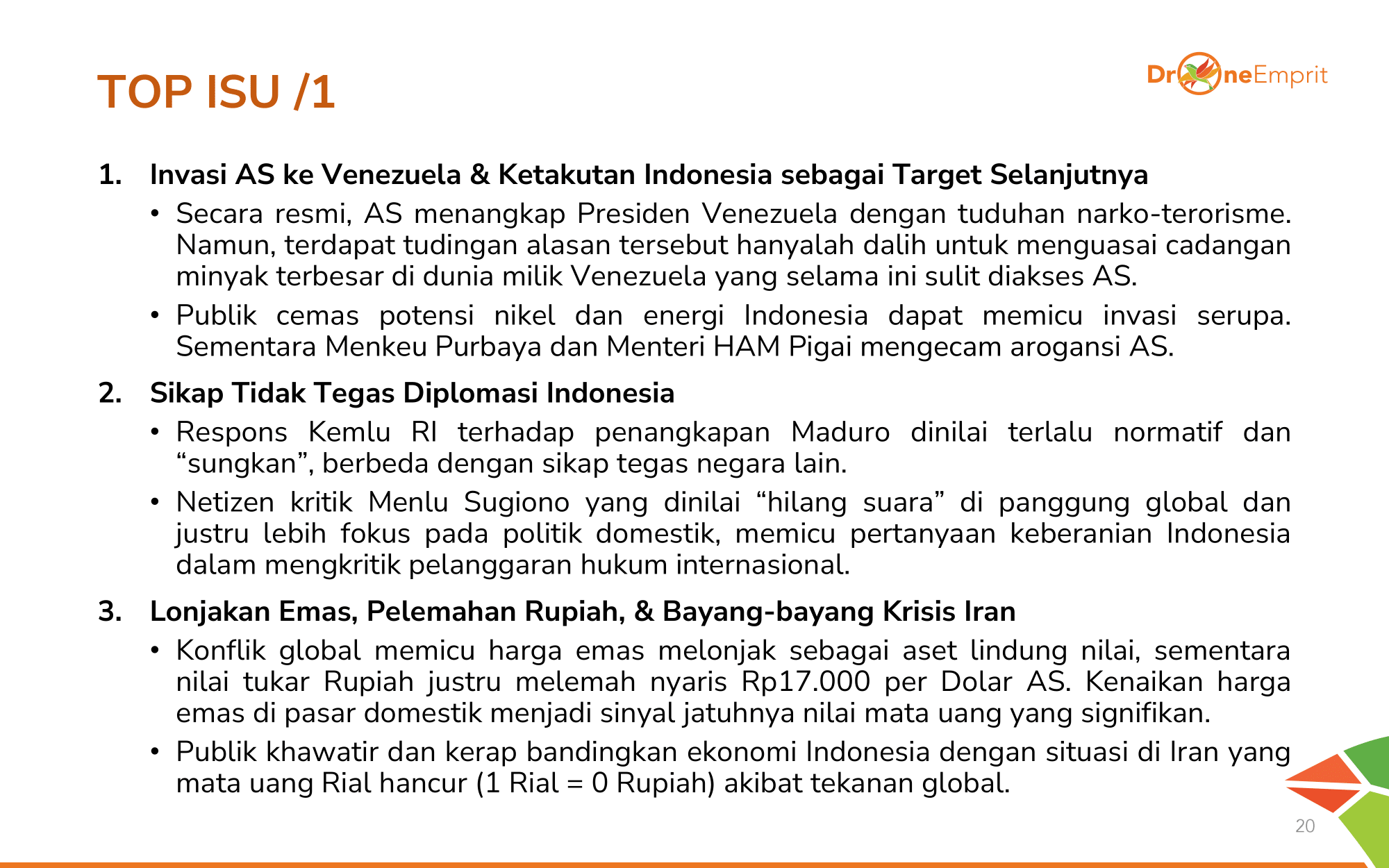 TOP ISU /1

DroneEmprit

1. Invasi AS ke Venezuela & Ketakutan Indonesia sebagai Target Selanjutnya

• Secara resmi, AS menangkap Presiden Venezuela dengan tuduhan narko-terorisme. Namun, terdapat tudingan alasan tersebut hanyalah dalih untuk menguasai cadangan minyak terbesar di dunia milik Venezuela yang selama ini sulit diakses AS.

• Publik cemas potensi nikel dan energi Indonesia dapat memicu invasi serupa. Sementara Menkeu Purbaya dan Menteri HAM Pigai mengecam arogansi AS.

2. Sikap Tidak Tegas Diplomasi Indonesia

• Respons Kemlu RI terhadap penangkapan Maduro dinilai terlalu normatif dan “sungkan”, berbeda dengan sikap tegas negara lain.

• Netizen kritik Menlu Sugiono yang dinilai “hilang suara” di panggung global dan justru lebih fokus pada politik domestik, memicu pertanyaan keberanian Indonesia dalam mengkritik pelanggaran hukum internasional.

3. Lonjakan Emas, Pelemahan Rupiah, & Bayang-bayang Krisis Iran

• Konflik global memicu harga emas melonjak sebagai aset lindung nilai, sementara nilai tukar Rupiah justru melemah nyaris Rp17.000 per Dolar AS. Kenaikan harga emas di pasar domestik menjadi sinyal jatuhnya nilai mata uang yang signifikan.

• Publik khawatir dan kerap bandingkan ekonomi Indonesia dengan situasi di Iran yang mata uang Rial hancur (1 Rial = 0 Rupiah) akibat tekanan global.

20